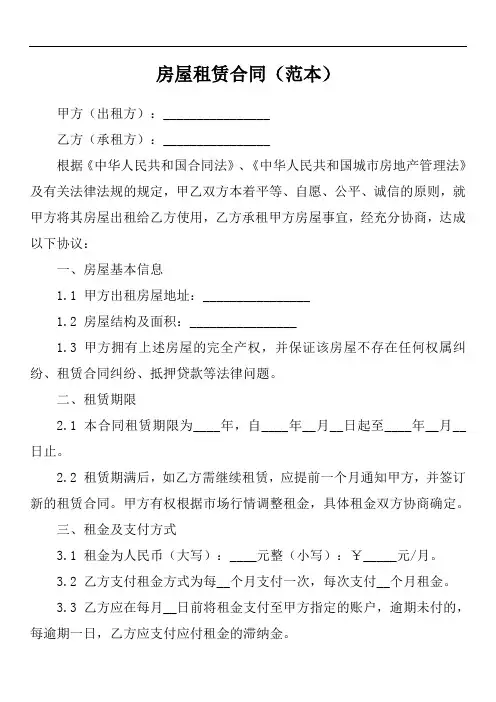 房屋租赁合同（范本）

甲方（出租方）：________________

乙方（承租方）：________________

根据《中华人民共和国合同法》、《中华人民共和国城市房地产管理法》及有关法律法规的规定，甲乙双方本着平等、自愿、公平、诚信的原则，就甲方将其房屋出租给乙方使用，乙方承租甲方房屋事宜，经充分协商，达成以下协议：

一、房屋基本信息

1.1 甲方出租房屋地址：________________

1.2 房屋结构及面积：________________

1.3 甲方拥有上述房屋的完全产权，并保证该房屋不存在任何权属纠纷、租赁合同纠纷、抵押贷款等法律问题。

二、租赁期限

2.1 本合同租赁期限为____年，自____年__月__日起至____年__月__日止。

2.2 租赁期满后，如乙方需继续租赁，应提前一个月通知甲方，并签订新的租赁合同。甲方有权根据市场行情调整租金，具体租金双方协商确定。

三、租金及支付方式

3.1 租金为人民币（大写）：____元整（小写）：￥_____元/月。

3.2 乙方支付租金方式为每__个月支付一次，每次支付__个月租金。

3.3 乙方应在每月__日前将租金支付至甲方指定的账户，逾期未付的，每逾期一日，乙方应支付应付租金的滞纳金。